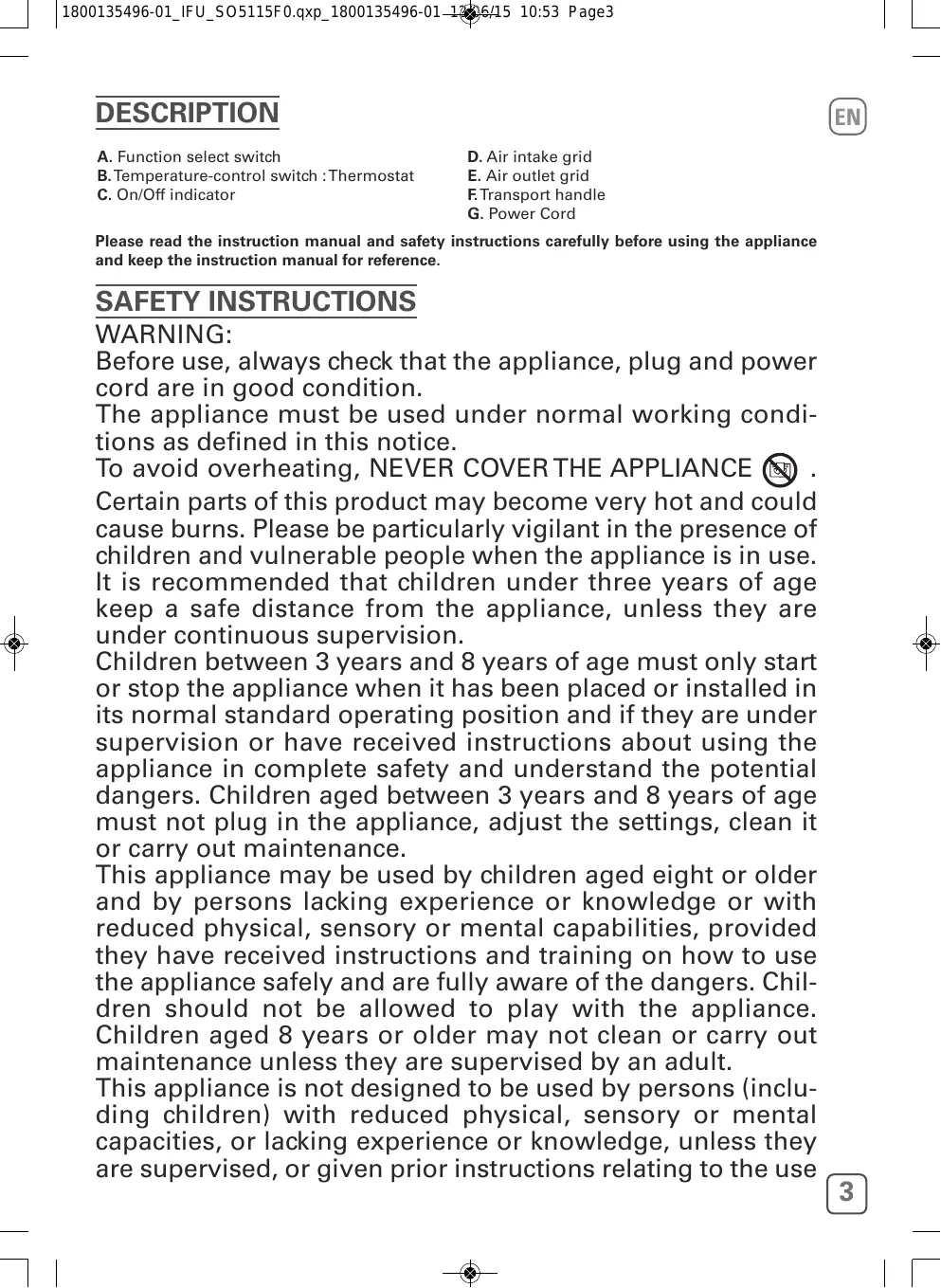 1800135496-01_IFU_SO5115F0.qxp_1800135496-01 12/06/15 10:53 Page3

DESCRIPTION

EN

A. Function select switch
B. Temperature-control switch : Thermostat
C. On/Off indicator

D. Air intake grid
E. Air outlet grid
F. Transport handle
G. Power Cord

Please read the instruction manual and safety instructions carefully before using the appliance and keep the instruction manual for reference.

SAFETY INSTRUCTIONS

WARNING:
Before use, always check that the appliance, plug and power cord are in good condition.
The appliance must be used under normal working conditions as defined in this notice.
To avoid overheating, NEVER COVER THE APPLIANCE .
Certain parts of this product may become very hot and could cause burns. Please be particularly vigilant in the presence of children and vulnerable people when the appliance is in use.
It is recommended that children under three years of age keep a safe distance from the appliance, unless they are under continuous supervision.
Children between 3 years and 8 years of age must only start or stop the appliance when it has been placed or installed in its normal standard operating position and if they are under supervision or have received instructions about using the appliance in complete safety and understand the potential dangers. Children aged between 3 years and 8 years of age must not plug in the appliance, adjust the settings, clean it or carry out maintenance.
This appliance may be used by children aged eight or older and by persons lacking experience or knowledge or with reduced physical, sensory or mental capabilities, provided they have received instructions and training on how to use the appliance safely and are fully aware of the dangers. Children should not be allowed to play with the appliance.
Children aged 8 years or older may not clean or carry out maintenance unless they are supervised by an adult.
This appliance is not designed to be used by persons (including children) with reduced physical, sensory or mental capacities, or lacking experience or knowledge, unless they are supervised, or given prior instructions relating to the use

3